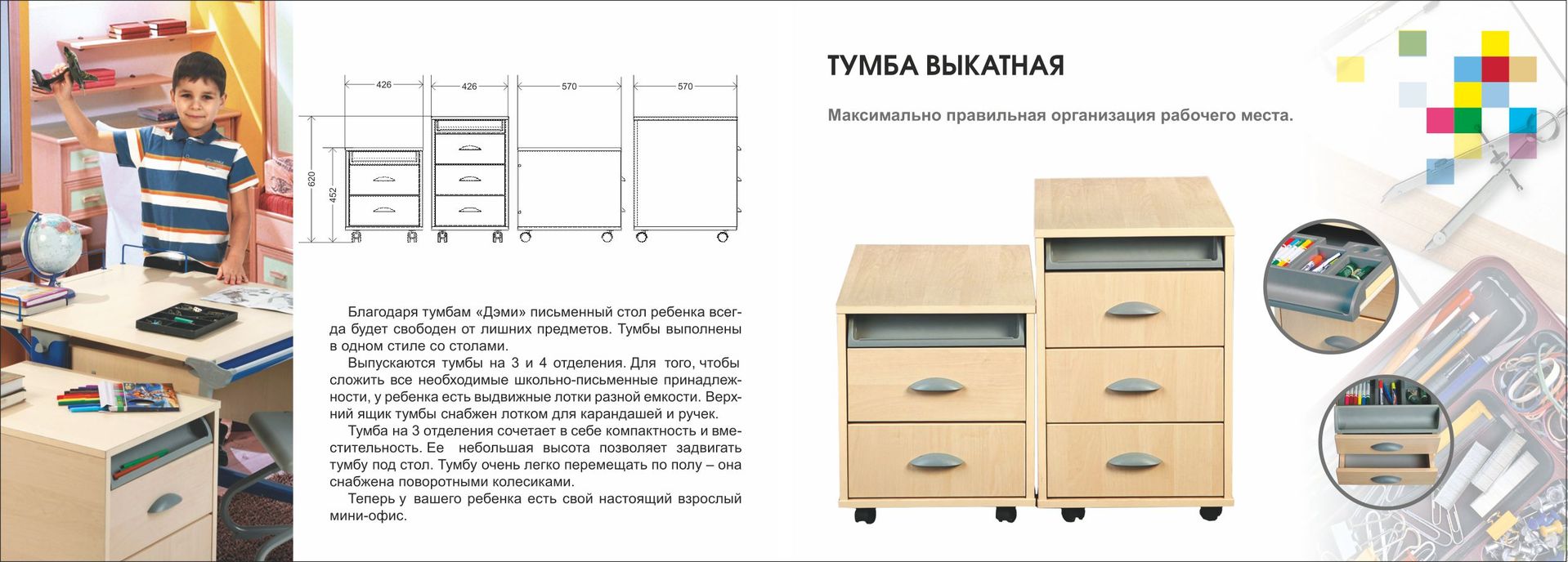 426
426
570
570
620
452

Благодаря тумбам «Дэми» письменный стол ребенка всегда будет свободен от лишних предметов. Тумбы выполнены в одном стиле со столами.

Выпускаются тумбы на 3 и 4 отделения. Для того, чтобы сложить все необходимые школьно-письменные принадлежности, у ребенка есть выдвижные лотки разной емкости. Верхний ящик тумбы снабжен лотком для карандашей и ручек.

Тумба на 3 отделения сочетает в себе компактность и вместительность. Ее небольшая высота позволяет задвигать тумбу под стол. Тумбу очень легко перемещать по полу – она снабжена поворотными колесиками.

Теперь у вашего ребенка есть свой настоящий взрослый мини-офис.

ТУМБА ВЫКАТНАЯ

Максимально правильная организация рабочего места.